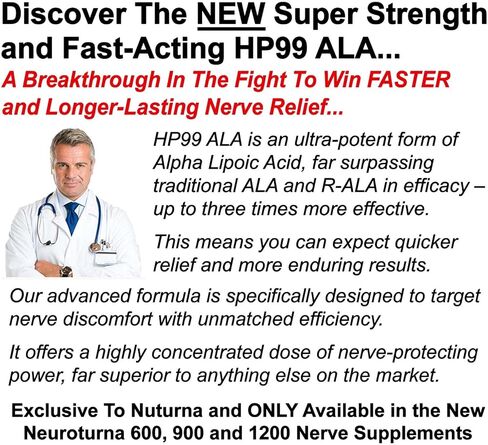 Discover The NEW Super Strength and Fast-Acting HP99 ALA...

A Breakthrough In The Fight To Win FASTER and Longer-Lasting Nerve Relief...

HP99 ALA is an ultra-potent form of Alpha Lipoic Acid, far surpassing traditional ALA and R-ALA in efficacy – up to three times more effective.

This means you can expect quicker relief and more enduring results.

Our advanced formula is specifically designed to target nerve discomfort with unmatched efficiency.

It offers a highly concentrated dose of nerve-protecting power, far superior to anything else on the market.

Exclusive To Nuturna and ONLY Available in the New Neuroturna 600, 900 and 1200 Nerve Supplements